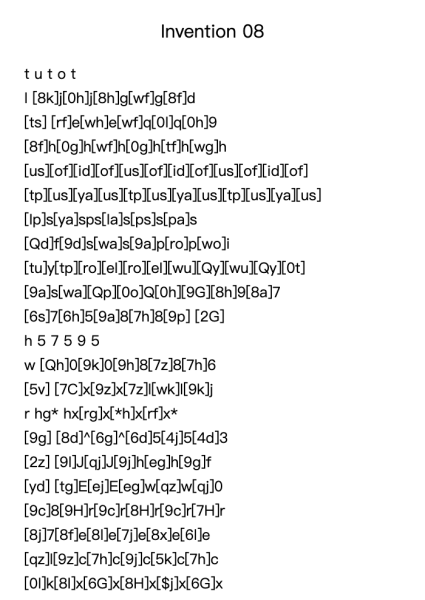 Invention 08

t u t o t
l [8k]j[0h]j[8h]g[wf]g[8f]d
[ts] [rf]e[wh]e[wf]q[0l]q[0h]9
[8f]h[0g]h[wf]h[0g]h[tf]h[wg]h
[us][of][id][of][us][of][id][of][us][of][id][of]
[tp][us][ya][us][tp][us][ya][us][tp][us][ya][us]
[lp]s[ya]sps[la]s[ps]s[pa]s
[Qd]f[9d]s[wa]s[9a]p[ro]p[wo]i
[tu]y[tp][ro][el][ro][el][wu][Qy][wu][Qy][0t]
[9a]s[wa][Qp][0o]Q[0h][9G][8h]9[8a]7
[6s]7[6h]5[9a]8[7h]8[9p] [2G]
h 5 7 5 9 5
w [Qh]0[9k]0[9h]8[7z]8[7h]6
[5v] [7C]x[9z]x[7z]l[wk]l[9k]j
r hg* hx[rg]x[*h]x[rf]x*
[9g] [8d]^[6g]^[6d]5[4j]5[4d]3
[2z] [9l]J[qj]J[9j]h[eg]h[9g]f
[yd] [tg]E[ej]E[eg]w[qz]w[qj]0
[9c]8[9H]r[9c]r[8H]r[9c]r[7H]r
[8j]7[8f]e[8l]e[7j]e[8x]e[6l]e
[qz]l[9z]c[7h]c[9j]c[5k]c[7h]c
[0l]k[8l]x[6G]x[8H]x[$j]x[6G]x